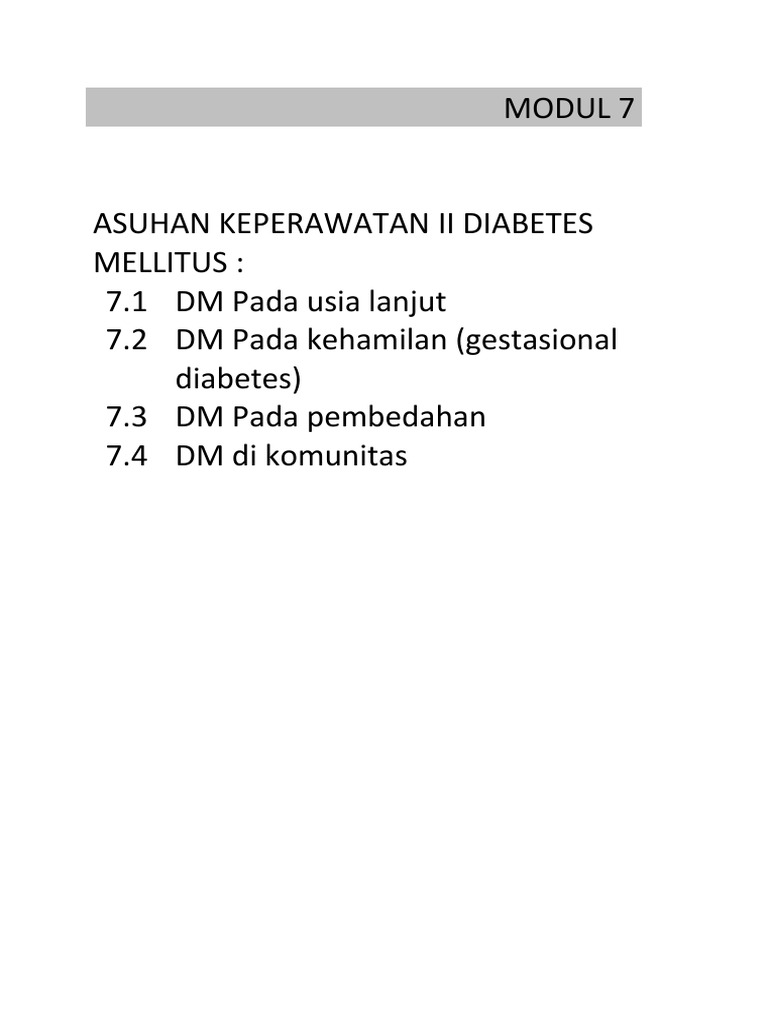 MODUL 7

ASUHAN KEPERAWATAN II DIABETES MELLITUS :
7.1 DM Pada usia lanjut
7.2 DM Pada kehamilan (gestasional diabetes)
7.3 DM Pada pembedahan
7.4 DM di komunitas